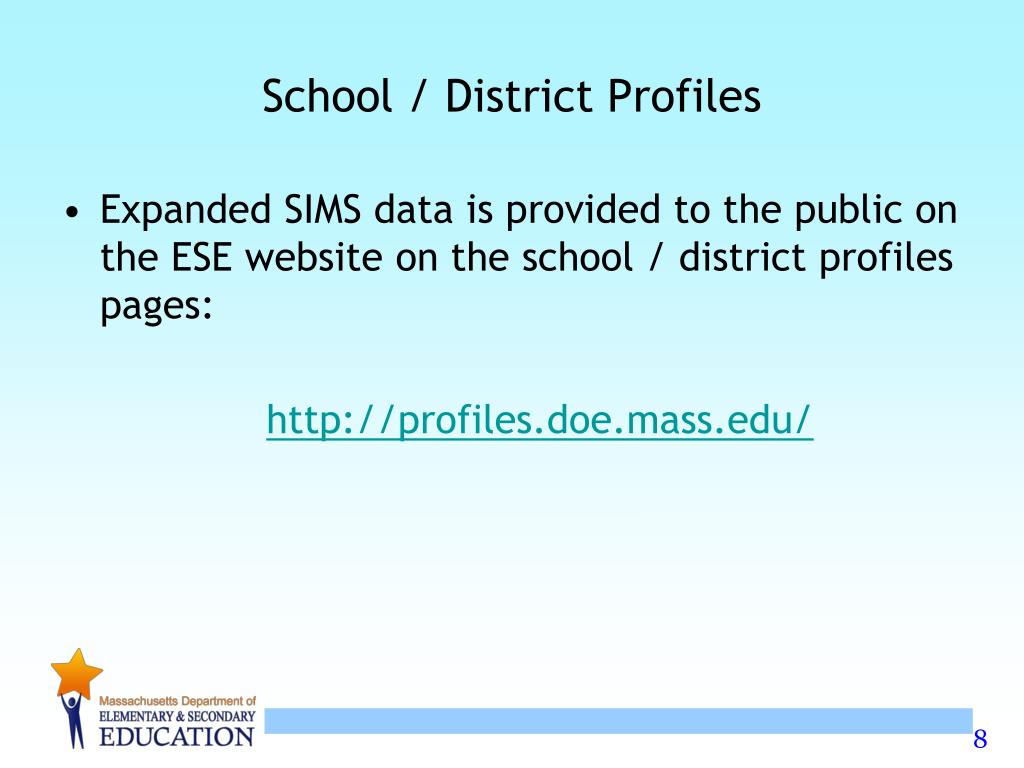 School / District Profiles

• Expanded SIMS data is provided to the public on the ESE website on the school / district profiles pages:

http://profiles.doe.mass.edu/

Massachusetts Department of
ELEMENTARY & SECONDARY
EDUCATION

8